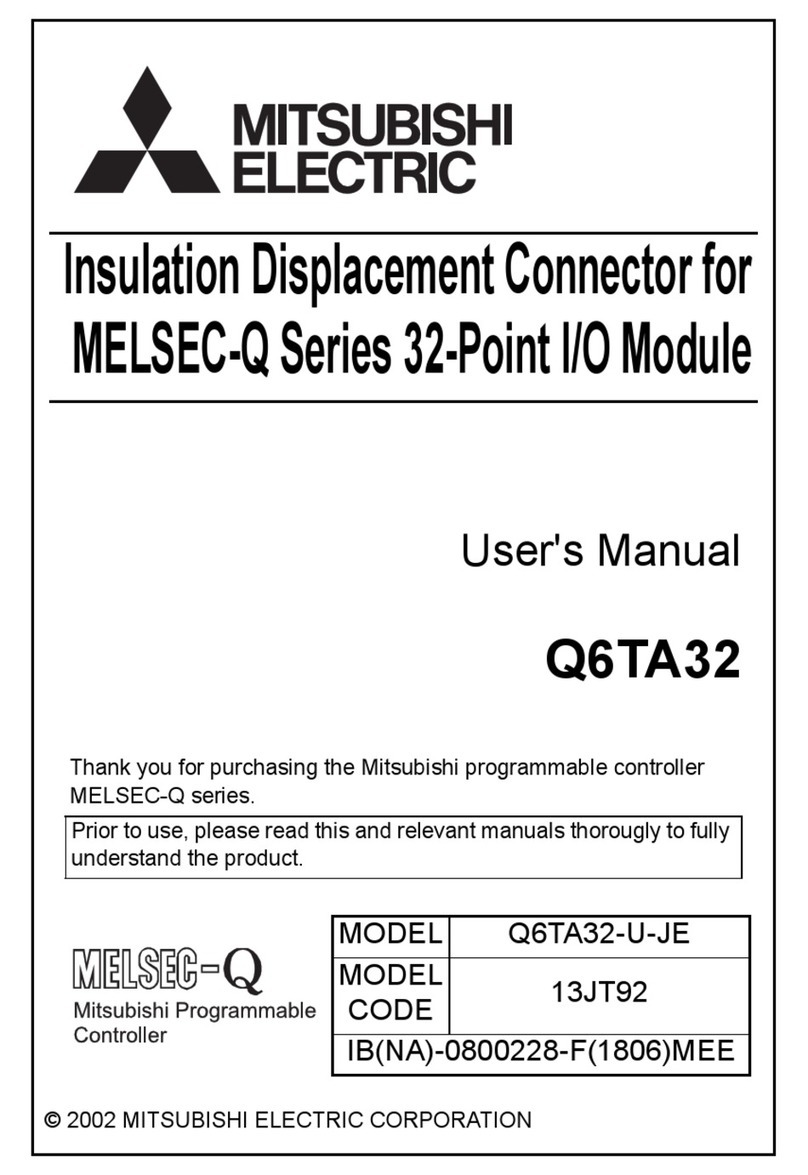 MITSUBISHI
ELECTRIC

Insulation Displacement Connector for MELSEC-Q Series 32-Point I/O Module

User's Manual

Q6TA32

Thank you for purchasing the Mitsubishi programmable controller MELSEC-Q series.

Prior to use, please read this and relevant manuals thorougly to fully understand the product.

MELSEC-Q
Mitsubishi Programmable Controller

| MODEL | Q6TA32-U-JE |
|---|---|
| MODEL CODE | 13JT92 |
| IB(NA)-0800228-F(1806)MEE | |

© 2002 MITSUBISHI ELECTRIC CORPORATION